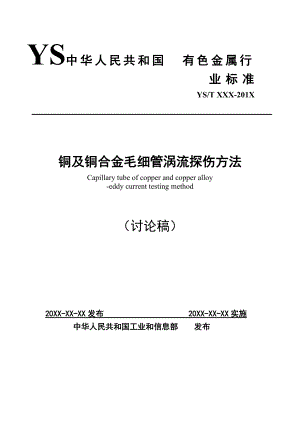 YS中华人民共和国　有色金属行业标准

YS/T XXX-201X

铜及铜合金毛细管涡流探伤方法

Capillary tube of copper and copper alloy -eddy current testing method

（讨论稿）

20XX-XX-XX 发布　　20XX-XX-XX 实施

中华人民共和国工业和信息部　发布